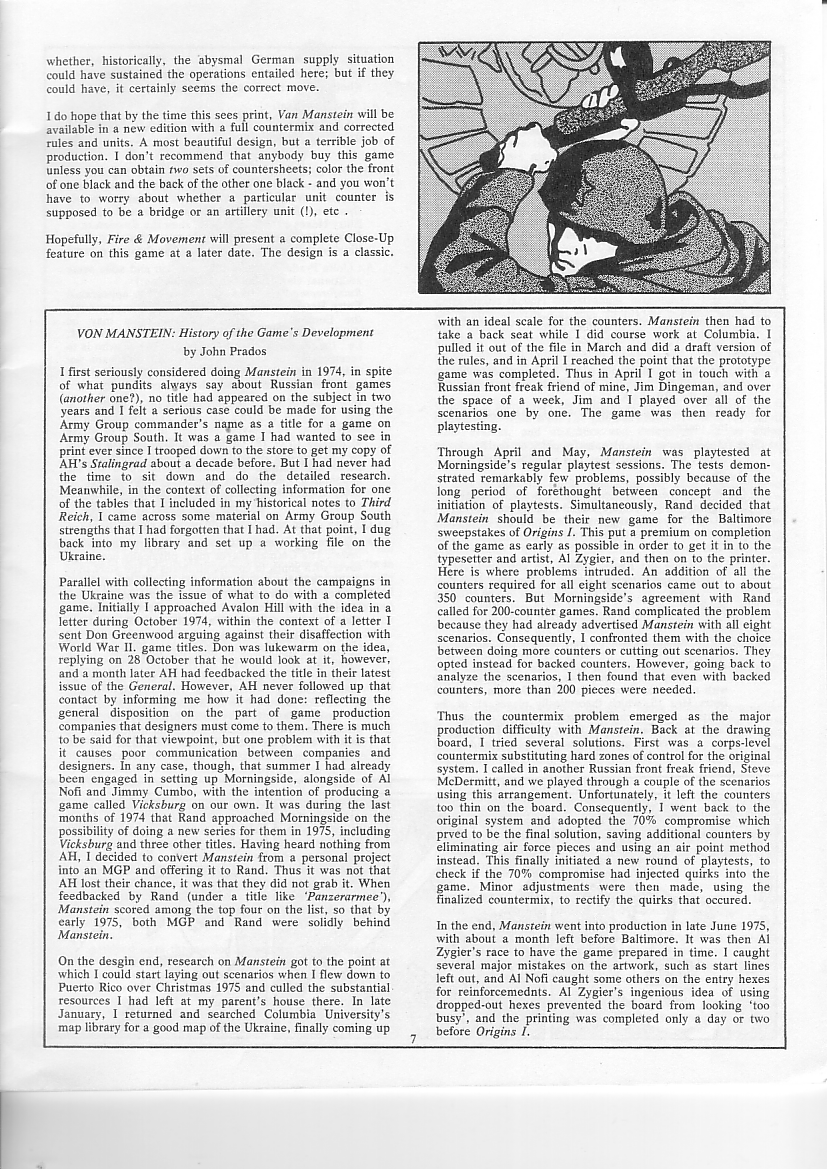 whether, historically, the abysmal German supply situation could have sustained the operations entailed here; but if they could have, it certainly seems the correct move.

I do hope that by the time this sees print, Van Manstein will be available in a new edition with a full countermix and corrected rules and units. A most beautiful design, but a terrible job of production. I don't recommend that anybody buy this game unless you can obtain two sets of countersheets; color the front of one black and the back of the other one black - and you won't have to worry about whether a particular unit counter is supposed to be a bridge or an artillery unit (!), etc .

Hopefully, Fire & Movement will present a complete Close-Up feature on this game at a later date. The design is a classic.

VON MANSTEIN: History of the Game's Development
by John Prados

I first seriously considered doing Manstein in 1974, in spite of what pundits always say about Russian front games (another one?), no title had appeared on the subject in two years and I felt a serious case could be made for using the Army Group commander's name as a title for a game on Army Group South. It was a game I had wanted to see in print ever since I trooped down to the store to get my copy of AH's Stalingrad about a decade before. But I had never had the time to sit down and do the detailed research. Meanwhile, in the context of collecting information for one of the tables that I included in my historical notes to Third Reich, I came across some material on Army Group South strengths that I had forgotten that I had. At that point, I dug back into my library and set up a working file on the Ukraine.

Parallel with collecting information about the campaigns in the Ukraine was the issue of what to do with a completed game. Initially I approached Avalon Hill with the idea in a letter during October 1974, within the context of a letter I sent Don Greenwood arguing against their disaffection with World War II. game titles. Don was lukewarm on the idea, replying on 28 October that he would look at it, however, and a month later AH had feedbacked the title in their latest issue of the General. However, AH never followed up that contact by informing me how it had done: reflecting the general disposition on the part of game production companies that designers must come to them. There is much to be said for that viewpoint, but one problem with it is that it causes poor communication between companies and designers. In any case, though, that summer I had already been engaged in setting up Morningside, alongside of Al Nofi and Jimmy Cumbo, with the intention of producing a game called Vicksburg on our own. It was during the last months of 1974 that Rand approached Morningside on the possibility of doing a new series for them in 1975, including Vicksburg and three other titles. Having heard nothing from AH, I decided to convert Manstein from a personal project into an MGP and offering it to Rand. Thus it was not that AH lost their chance, it was that they did not grab it. When feedbacked by Rand (under a title like 'Panzerarmee'), Manstein scored among the top four on the list, so that by early 1975, both MGP and Rand were solidly behind Manstein.

On the desgin end, research on Manstein got to the point at which I could start laying out scenarios when I flew down to Puerto Rico over Christmas 1975 and culled the substantial resources I had left at my parent's house there. In late January, I returned and searched Columbia University's map library for a good map of the Ukraine, finally coming up with an ideal scale for the counters. Manstein then had to take a back seat while I did course work at Columbia. I pulled it out of the file in March and did a draft version of the rules, and in April I reached the point that the prototype game was completed. Thus in April I got in touch with a Russian front freak friend of mine, Jim Dingeman, and over the space of a week, Jim and I played over all of the scenarios one by one. The game was then ready for playtesting.

Through April and May, Manstein was playtested at Morningside's regular playtest sessions. The tests demonstrated remarkably few problems, possibly because of the long period of forethought between concept and the initiation of playtests. Simultaneously, Rand decided that Manstein should be their new game for the Baltimore sweepstakes of Origins I. This put a premium on completion of the game as early as possible in order to get it in to the typesetter and artist, Al Zygier, and then on to the printer. Here is where problems intruded. An addition of all the counters required for all eight scenarios came out to about 350 counters. But Morningside's agreement with Rand called for 200-counter games. Rand complicated the problem because they had already advertised Manstein with all eight scenarios. Consequently, I confronted them with the choice between doing more counters or cutting out scenarios. They opted instead for backed counters. However, going back to analyze the scenarios, I then found that even with backed counters, more than 200 pieces were needed.

Thus the countermix problem emerged as the major production difficulty with Manstein. Back at the drawing board, I tried several solutions. First was a corps-level countermix substituting hard zones of control for the original system. I called in another Russian front freak friend, Steve McDermitt, and we played through a couple of the scenarios using this arrangement. Unfortunately, it left the counters too thin on the board. Consequently, I went back to the original system and adopted the 70% compromise which prved to be the final solution, saving additional counters by eliminating air force pieces and using an air point method instead. This finally initiated a new round of playtests, to check if the 70% compromise had injected quirks into the game. Minor adjustments were then made, using the finalized countermix, to rectify the quirks that occured.

In the end, Manstein went into production in late June 1975, with about a month left before Baltimore. It was then Al Zygier's race to have the game prepared in time. I caught several major mistakes on the artwork, such as start lines left out, and Al Nofi caught some others on the entry hexes for reinforcemednts. Al Zygier's ingenious idea of using dropped-out hexes prevented the board from looking 'too busy', and the printing was completed only a day or two before Origins I.

7